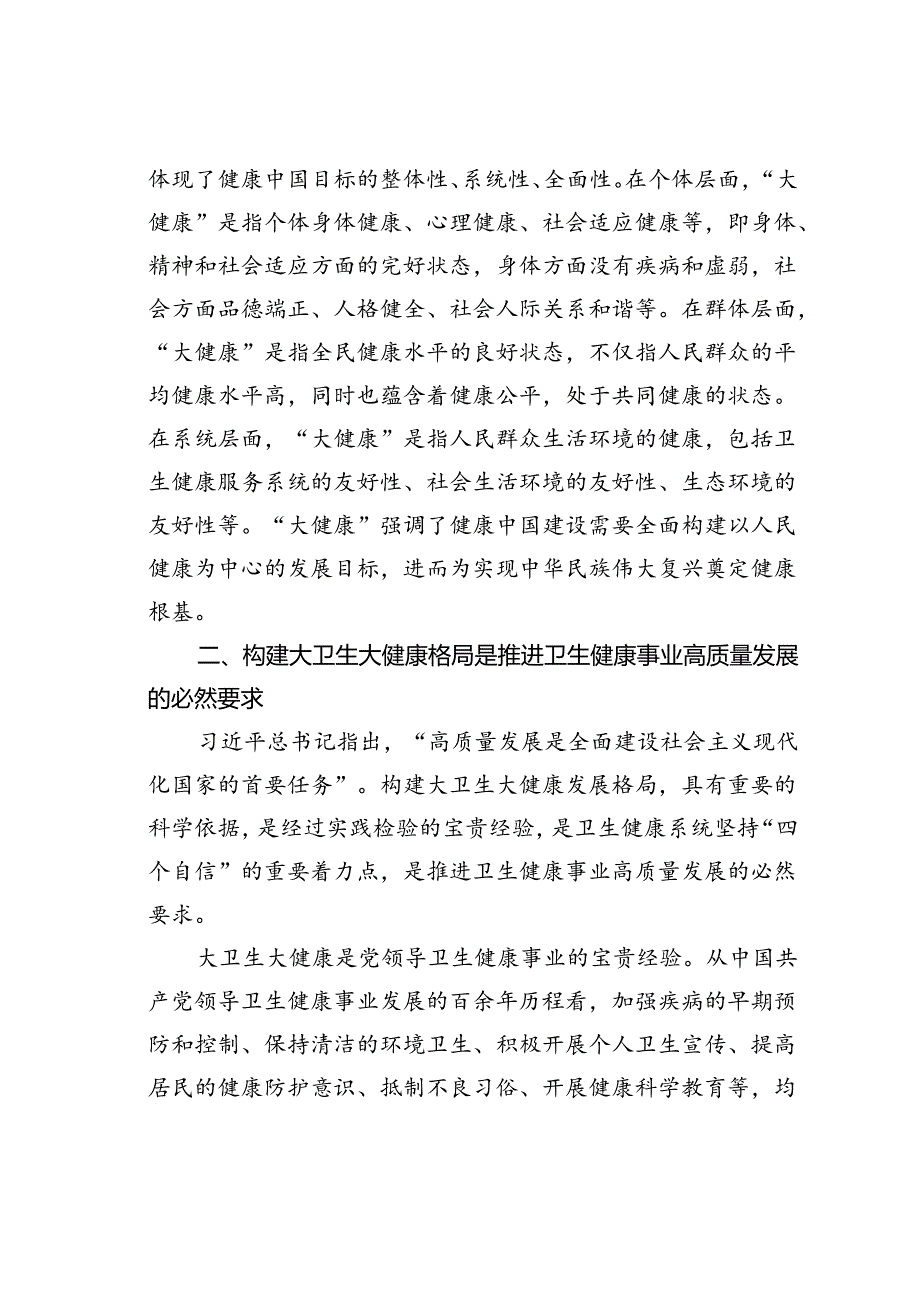 体现了健康中国目标的整体性、系统性、全面性。在个体层面，“大健康”是指个体身体健康、心理健康、社会适应健康等，即身体、精神和社会适应方面的完好状态，身体方面没有疾病和虚弱，社会方面品德端正、人格健全、社会人际关系和谐等。在群体层面，“大健康”是指全民健康水平的良好状态，不仅指人民群众的平均健康水平高，同时也蕴含着健康公平，处于共同健康的状态。在系统层面，“大健康”是指人民群众生活环境的健康，包括卫生健康服务系统的友好性、社会生活环境的友好性、生态环境的友好性等。“大健康”强调了健康中国建设需要全面构建以人民健康为中心的发展目标，进而为实现中华民族伟大复兴奠定健康根基。

二、构建大卫生大健康格局是推进卫生健康事业高质量发展的必然要求

习近平总书记指出，“高质量发展是全面建设社会主义现代化国家的首要任务”。构建大卫生大健康发展格局，具有重要的科学依据，是经过实践检验的宝贵经验，是卫生健康系统坚持“四个自信”的重要着力点，是推进卫生健康事业高质量发展的必然要求。

大卫生大健康是党领导卫生健康事业的宝贵经验。从中国共产党领导卫生健康事业发展的百余年历程看，加强疾病的早期预防和控制、保持清洁的环境卫生、积极开展个人卫生宣传、提高居民的健康防护意识、抵制不良习俗、开展健康科学教育等，均